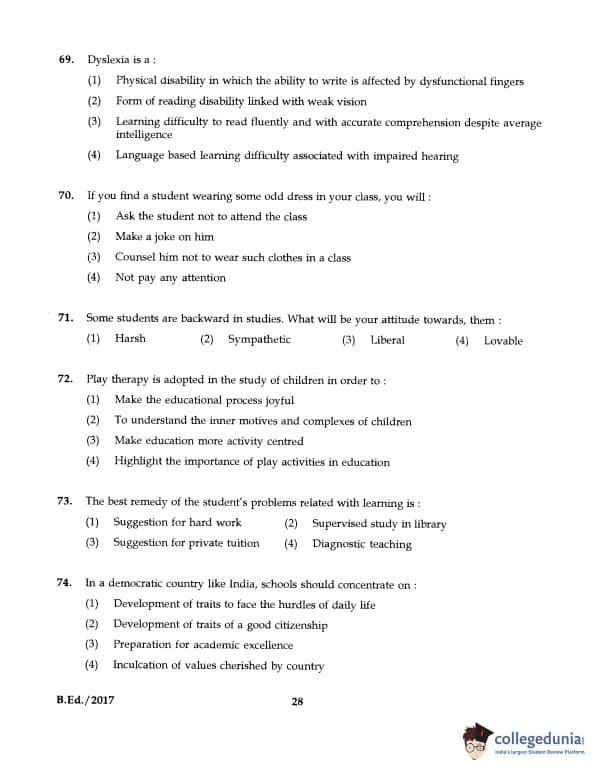 69. Dyslexia is a :

(1) Physical disability in which the ability to write is affected by dysfunctional fingers

(2) Form of reading disability linked with weak vision

(3) Learning difficulty to read fluently and with accurate comprehension despite average intelligence

(4) Language based learning difficulty associated with impaired hearing

70. If you find a student wearing some odd dress in your class, you will :

(1) Ask the student not to attend the class

(2) Make a joke on him

(3) Counsel him not to wear such clothes in a class

(4) Not pay any attention

71. Some students are backward in studies. What will be your attitude towards, them :

(1) Harsh (2) Sympathetic (3) Liberal (4) Lovable

72. Play therapy is adopted in the study of children in order to :

(1) Make the educational process joyful

(2) To understand the inner motives and complexes of children

(3) Make education more activity centred

(4) Highlight the importance of play activities in education

73. The best remedy of the student's problems related with learning is :

(1) Suggestion for hard work (2) Supervised study in library

(3) Suggestion for private tuition (4) Diagnostic teaching

74. In a democratic country like India, schools should concentrate on :

(1) Development of traits to face the hurdles of daily life

(2) Development of traits of a good citizenship

(3) Preparation for academic excellence

(4) Inculcation of values cherished by country

B.Ed./2017

28

collegedunia
India's largest Student Review Platform